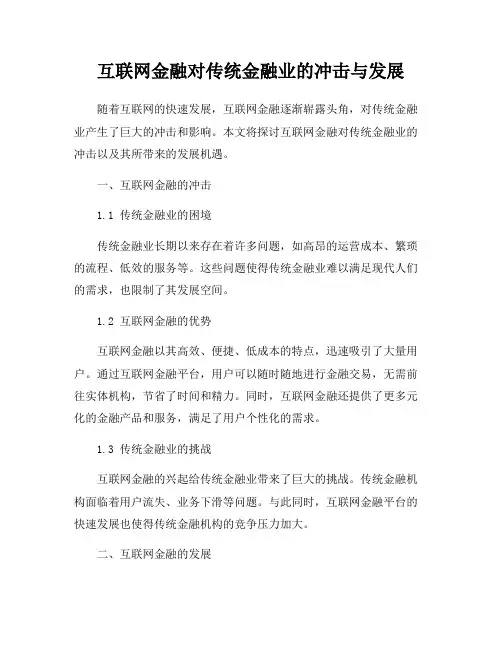 互联网金融对传统金融业的冲击与发展

随着互联网的快速发展，互联网金融逐渐崭露头角，对传统金融业产生了巨大的冲击和影响。本文将探讨互联网金融对传统金融业的冲击以及其所带来的发展机遇。

一、互联网金融的冲击

1.1 传统金融业的困境

传统金融业长期以来存在着许多问题，如高昂的运营成本、繁琐的流程、低效的服务等。这些问题使得传统金融业难以满足现代人们的需求，也限制了其发展空间。

1.2 互联网金融的优势

互联网金融以其高效、便捷、低成本的特点，迅速吸引了大量用户。通过互联网金融平台，用户可以随时随地进行金融交易，无需前往实体机构，节省了时间和精力。同时，互联网金融还提供了更多元化的金融产品和服务，满足了用户个性化的需求。

1.3 传统金融业的挑战

互联网金融的兴起给传统金融业带来了巨大的挑战。传统金融机构面临着用户流失、业务下滑等问题。与此同时，互联网金融平台的快速发展也使得传统金融机构的竞争压力加大。

二、互联网金融的发展